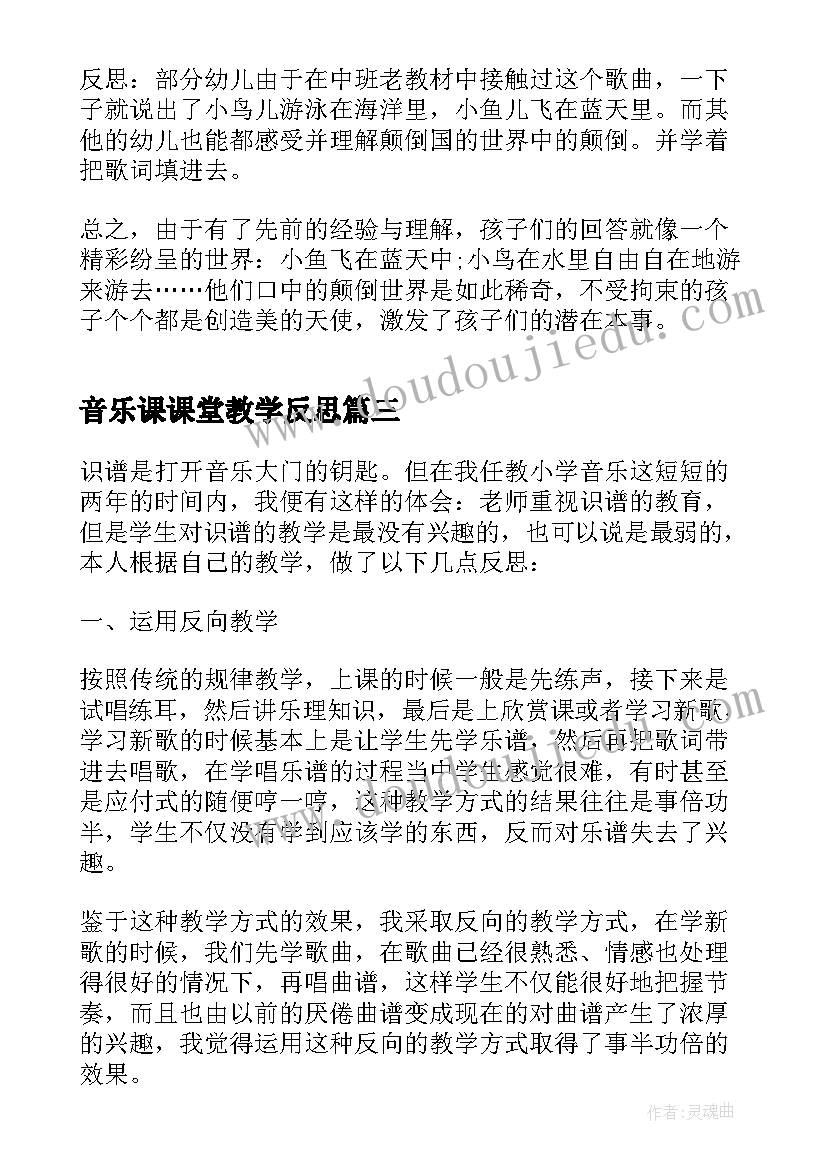 反思：部分幼儿由于在中班老教材中接触过这个歌曲，一下子就说出了小鸟儿游泳在海洋里，小鱼儿飞在蓝天里。而其他的幼儿也能都感受并理解颠倒国的世界中的颠倒。并学着把歌词填进去。

总之，由于有了先前的经验与理解，孩子们的回答就像一个精彩纷呈的世界：小鱼飞在蓝天中;小鸟在水里自由自在地游来游去……他们口中的颠倒世界是如此稀奇，不受拘束的孩子个个都是创造美的天使，激发了孩子们的潜在本事。

www.doudoujiedu.com

音乐课课堂教学反思篇三

识谱是打开音乐大门的钥匙。但在我任教小学音乐这短短的两年的时间内，我便有这样的体会：老师重视识谱的教育，但是学生对识谱的教学是最没有兴趣的，也可以说是最弱的，本人根据自己的教学，做了以下几点反思：

一、运用反向教学

按照传统的规律教学，上课的时候一般是先练声，接下来是试唱练耳，然后讲乐理知识，最后是上欣赏课或者学习新歌学习新歌的时候基本上是让学生先学乐谱，然后再把歌词带进去唱歌，在学唱乐谱的过程当中学生感觉很难，有时甚至是应付式的随便哼一哼，这种教学方式的结果往往是事倍功半，学生不仅没有学到应该学的东西，反而对乐谱失去了兴趣。

鉴于这种教学方式的效果，我采取反向的教学方式，在学新歌的时候，我们先学歌曲，在歌曲已经很熟悉、情感也处理得很好的情况下，再唱曲谱，这样学生不仅能很好地把握节奏，而且也由以前的厌倦曲谱变成现在的对曲谱产生了浓厚的兴趣，我觉得运用这种反向的教学方式取得了事半功倍的效果。

作者:灵魂曲